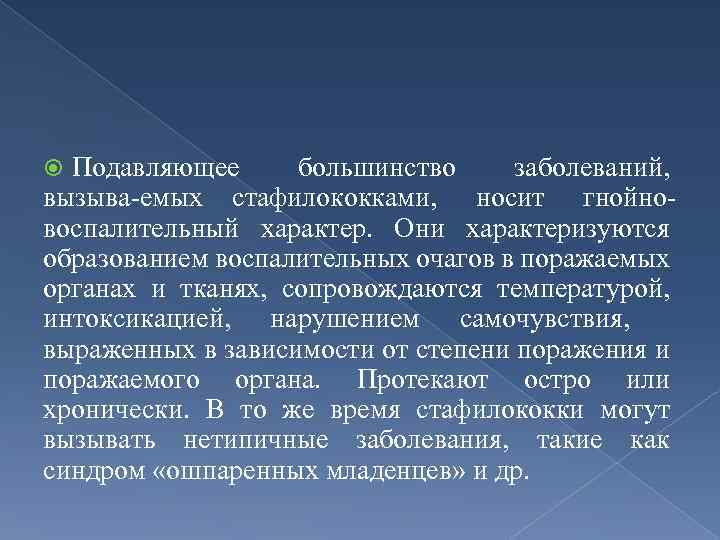 Подавляющее большинство заболеваний, вызыва-емых стафилококками, носит гнойно-воспалительный характер. Они характеризуются образованием воспалительных очагов в поражаемых органах и тканях, сопровождаются температурой, интоксикацией, нарушением самочувствия, выраженных в зависимости от степени поражения и поражаемого органа. Протекают остро или хронически. В то же время стафилококки могут вызывать нетипичные заболевания, такие как синдром «ошпаренных младенцев» и др.